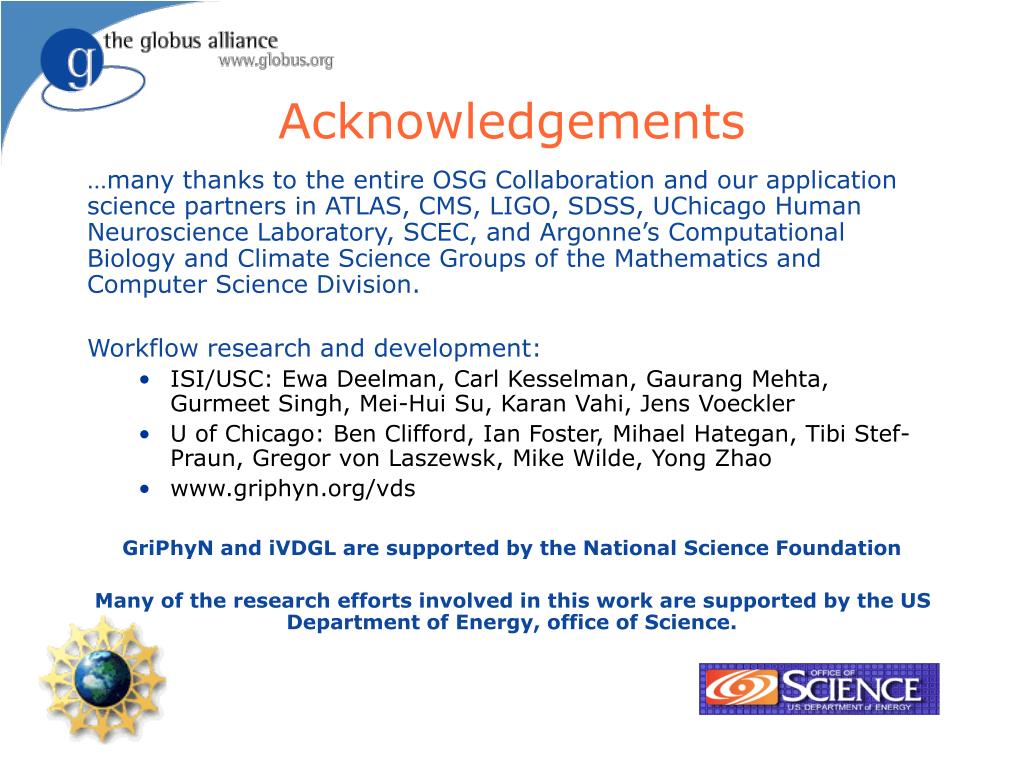 g the globus alliance
www.globus.org

Acknowledgements

…many thanks to the entire OSG Collaboration and our application science partners in ATLAS, CMS, LIGO, SDSS, UChicago Human Neuroscience Laboratory, SCEC, and Argonne's Computational Biology and Climate Science Groups of the Mathematics and Computer Science Division.

Workflow research and development:
• ISI/USC: Ewa Deelman, Carl Kesselman, Gaurang Mehta, Gurmeet Singh, Mei-Hui Su, Karan Vahi, Jens Voeckler
• U of Chicago: Ben Clifford, Ian Foster, Mihael Hategan, Tibi Stef-Praun, Gregor von Laszewsk, Mike Wilde, Yong Zhao
• www.griphyn.org/vds

GriPhyN and iVDGL are supported by the National Science Foundation

Many of the research efforts involved in this work are supported by the US Department of Energy, office of Science.

OFFICE OF SCIENCE U.S. DEPARTMENT of ENERGY